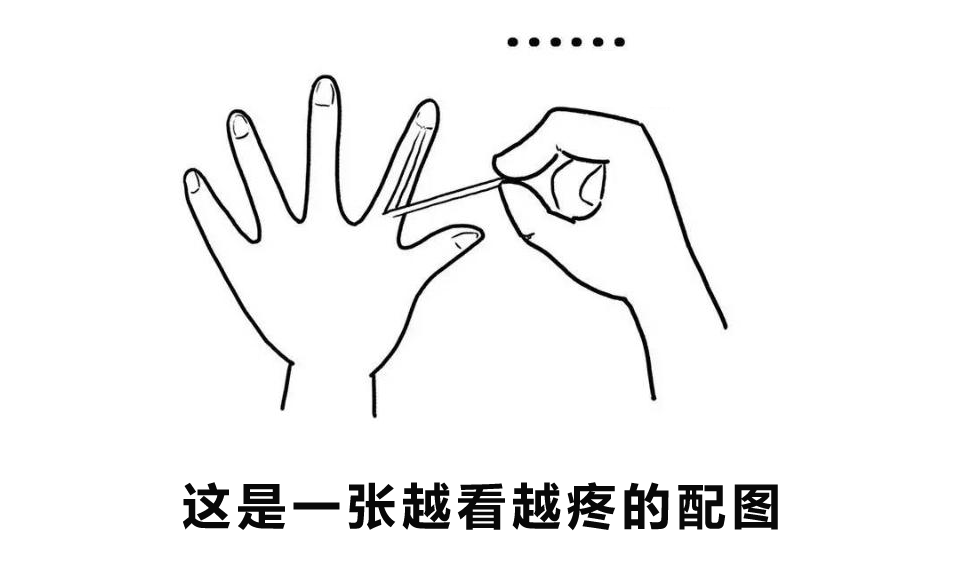 ……

这是一张越看越疼的配图